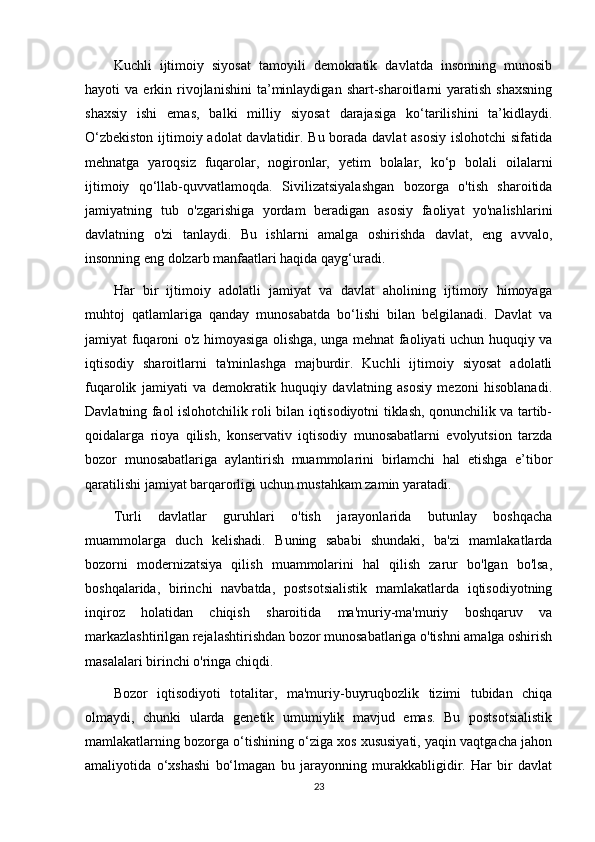 Kuchli ijtimoiy siyosat tamoyili demokratik davlatda insonning munosib hayoti va erkin rivojlanishini ta’minlaydigan shart-sharoitlarni yaratish shaxsning shaxsiy ishi emas, balki milliy siyosat darajasiga ko‘tarilishini ta’kidlaydi. O‘zbekiston ijtimoiy adolat davlatidir. Bu borada davlat asosiy islohotchi sifatida mehnatga yaroqsiz fuqarolar, nogironlar, yetim bolalar, ko‘p bolali oilalarni ijtimoiy qo‘llab-quvvatlamoqda. Sivilizatsiyalashgan bozorga o'tish sharoitida jamiyatning tub o'zgarishiga yordam beradigan asosiy faoliyat yo'nalishlarini davlatning o'zi tanlaydi. Bu ishlarni amalga oshirishda davlat, eng avvalo, insonning eng dolzarb manfaatlari haqida qayg‘uradi.

Har bir ijtimoiy adolatli jamiyat va davlat aholining ijtimoiy himoyaga muhtoj qatlamlariga qanday munosabatda bo‘lishi bilan belgilanadi. Davlat va jamiyat fuqaroni o'z himoyasiga olishga, unga mehnat faoliyati uchun huquqiy va iqtisodiy sharoitlarni ta'minlashga majburdir. Kuchli ijtimoiy siyosat adolatli fuqarolik jamiyati va demokratik huquqiy davlatning asosiy mezoni hisoblanadi. Davlatning faol islohotchilik roli bilan iqtisodiyotni tiklash, qonunchilik va tartib-qoidalarga rioya qilish, konservativ iqtisodiy munosabatlarni evolyutsion tarzda bozor munosabatlariga aylantirish muammolarini birlamchi hal etishga e’tibor qaratilishi jamiyat barqarorligi uchun mustahkam zamin yaratadi.

Turli davlatlar guruhlari o'tish jarayonlarida butunlay boshqacha muammolarga duch kelishadi. Buning sababi shundaki, ba'zi mamlakatlarda bozorni modernizatsiya qilish muammolarini hal qilish zarur bo'lgan bo'lsa, boshqalarida, birinchi navbatda, postsotsialistik mamlakatlarda iqtisodiyotning inqiroz holatidan chiqish sharoitida ma'muriy-ma'muriy boshqaruv va markazlashtirilgan rejalashtirishdan bozor munosabatlariga o'tishni amalga oshirish masalalari birinchi o'ringa chiqdi.

Bozor iqtisodiyoti totalitar, ma'muriy-buyruqbozlik tizimi tubidan chiqa olmaydi, chunki ularda genetik umumiylik mavjud emas. Bu postsotsialistik mamlakatlarning bozorga o‘tishining o‘ziga xos xususiyati, yaqin vaqtgacha jahon amaliyotida o‘xshashi bo‘lmagan bu jarayonning murakkabligidir. Har bir davlat

23